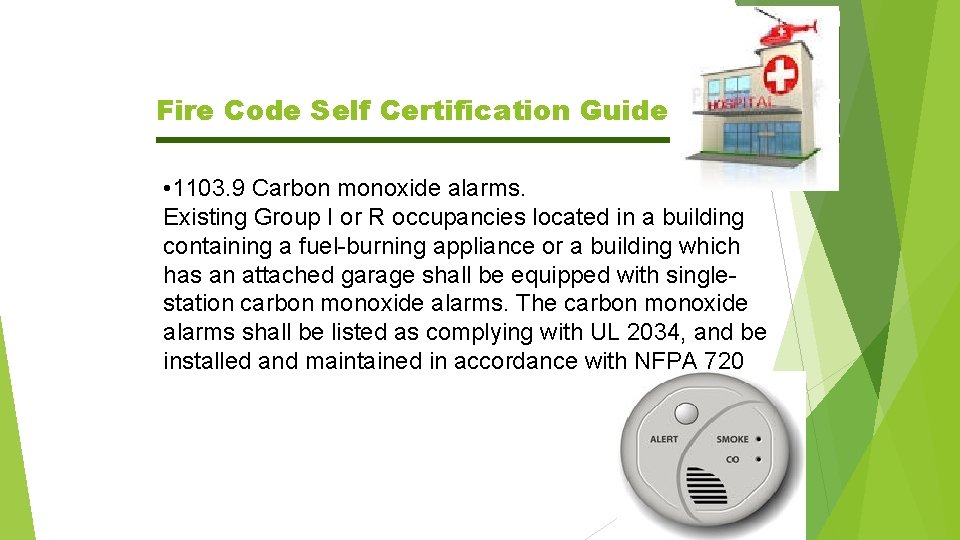 Fire Code Self Certification Guide

HOSPITAL

• 1103.9 Carbon monoxide alarms.
Existing Group I or R occupancies located in a building containing a fuel-burning appliance or a building which has an attached garage shall be equipped with single-station carbon monoxide alarms. The carbon monoxide alarms shall be listed as complying with UL 2034, and be installed and maintained in accordance with NFPA 720

ALERT
SMOKE
CO